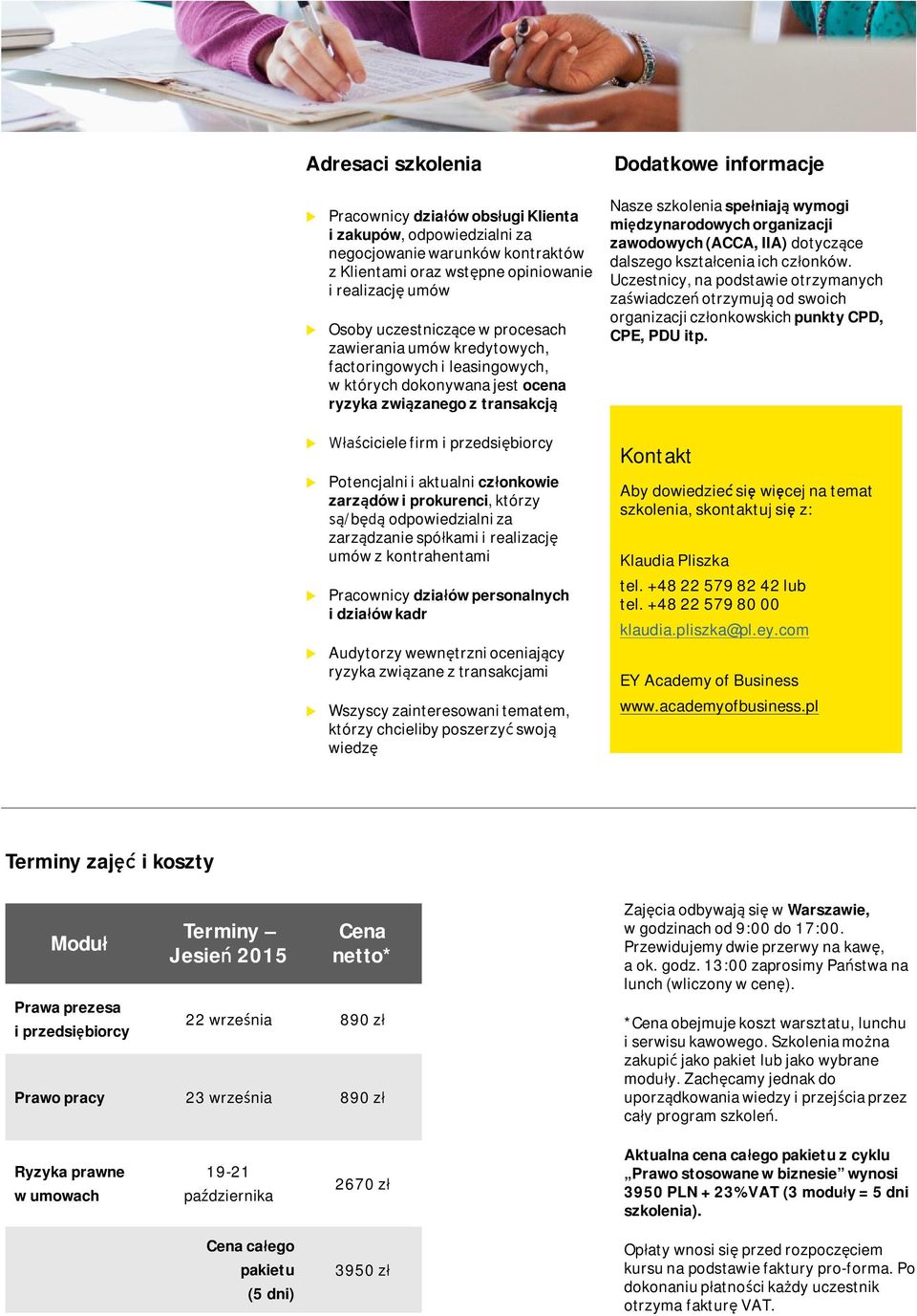 Adresaci szkolenia

Pracownicy działów obsługi Klienta i zakupów, odpowiedzialni za negocjowanie warunków kontraktów z Klientami oraz wstępne opiniowanie i realizację umów

Osoby uczestniczące w procesach zawierania umów kredytowych, factoringowych i leasingowych, w których dokonywana jest ocena ryzyka związanego z transakcją

Właściciele firm i przedsiębiorcy

Potencjalni i aktualni członkowie zarządów i prokurenci, którzy są/będą odpowiedzialni za zarządzanie spółkami i realizację umów z kontrahentami

Pracownicy działów personalnych i działów kadr

Audytorzy wewnętrzni oceniający ryzyka związane z transakcjami

Wszyscy zainteresowani tematem, którzy chcieliby poszerzyć swoją wiedzę

Dodatkowe informacje

Nasze szkolenia spełniają wymogi międzynarodowych organizacji zawodowych (ACCA, IIA) dotyczące dalszego kształcenia ich członków. Uczestnicy, na podstawie otrzymanych zaświadczeń otrzymują od swoich organizacji członkowskich punkty CPD, CPE, PDU itp.

Kontakt

Aby dowiedzieć się więcej na temat szkolenia, skontaktuj się z:

Klaudia Pliszka
tel. +48 22 579 82 42 lub
tel. +48 22 579 80 00
klaudia.pliszka@pl.ey.com

EY Academy of Business
www.academyofbusiness.pl

Terminy zajęć i koszty

| Moduł | Terminy – Jesień 2015 | Cena netto* |
|---|---|---|
| Prawa prezesa i przedsiębiorcy | 22 września | 890 zł |
| Prawo pracy | 23 września | 890 zł |
| Ryzyka prawne w umowach | 19-21 października | 2670 zł |
| | Cena całego pakietu (5 dni) | 3950 zł |

Zajęcia odbywają się w Warszawie, w godzinach od 9:00 do 17:00. Przewidujemy dwie przerwy na kawę, a ok. godz. 13:00 zaprosimy Państwa na lunch (wliczony w cenę).

*Cena obejmuje koszt warsztatu, lunchu i serwisu kawowego. Szkolenia można zakupić jako pakiet lub jako wybrane moduły. Zachęcamy jednak do uporządkowania wiedzy i przejścia przez cały program szkoleń.

Aktualna cena całego pakietu z cyklu „Prawo stosowane w biznesie” wynosi 3950 PLN + 23%VAT (3 moduły = 5 dni szkolenia).

Opłaty wnosi się przed rozpoczęciem kursu na podstawie faktury pro-forma. Po dokonaniu płatności każdy uczestnik otrzyma fakturę VAT.